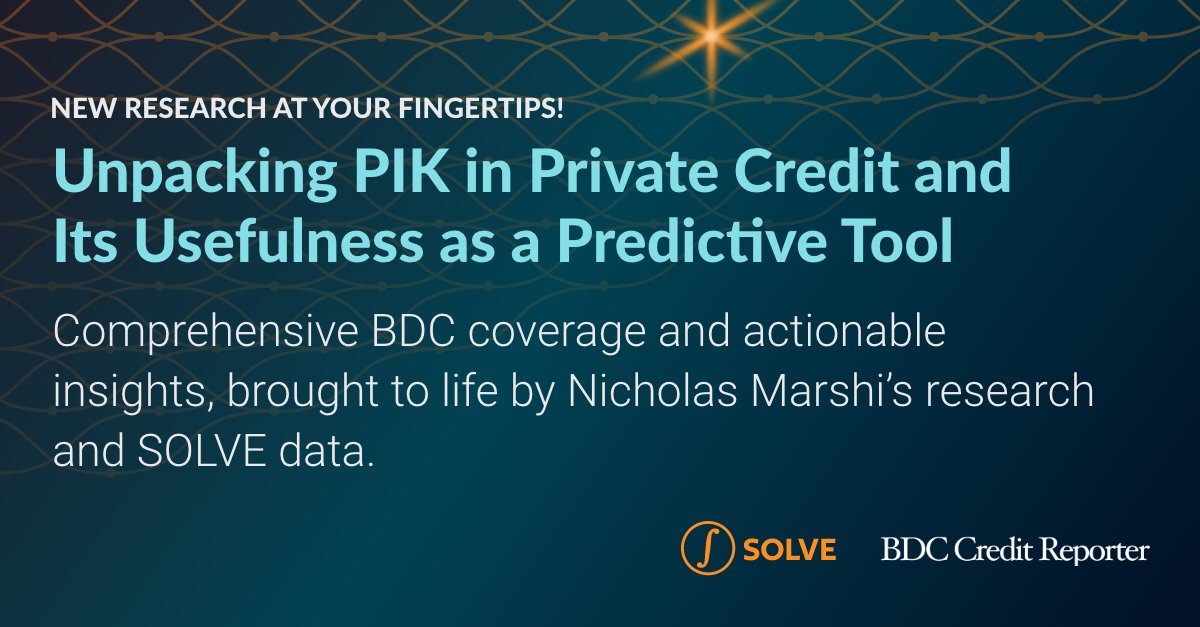 NEW RESEARCH AT YOUR FINGERTIPS!

Unpacking PIK in Private Credit and Its Usefulness as a Predictive Tool

Comprehensive BDC coverage and actionable insights, brought to life by Nicholas Marshi's research and SOLVE data.

SOLVE

BDC Credit Reporter